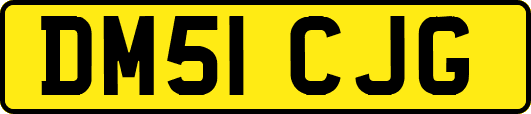 DM51 CJG